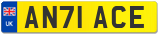 UK
AN71 ACE